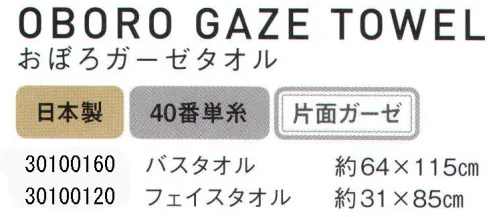 OBORO GAZE TOWEL
おぼろガーゼタオル

日本製　40番単糸　片面ガーゼ

30100160　バスタオル　約64×115㎝
30100120　フェイスタオル　約31×85㎝